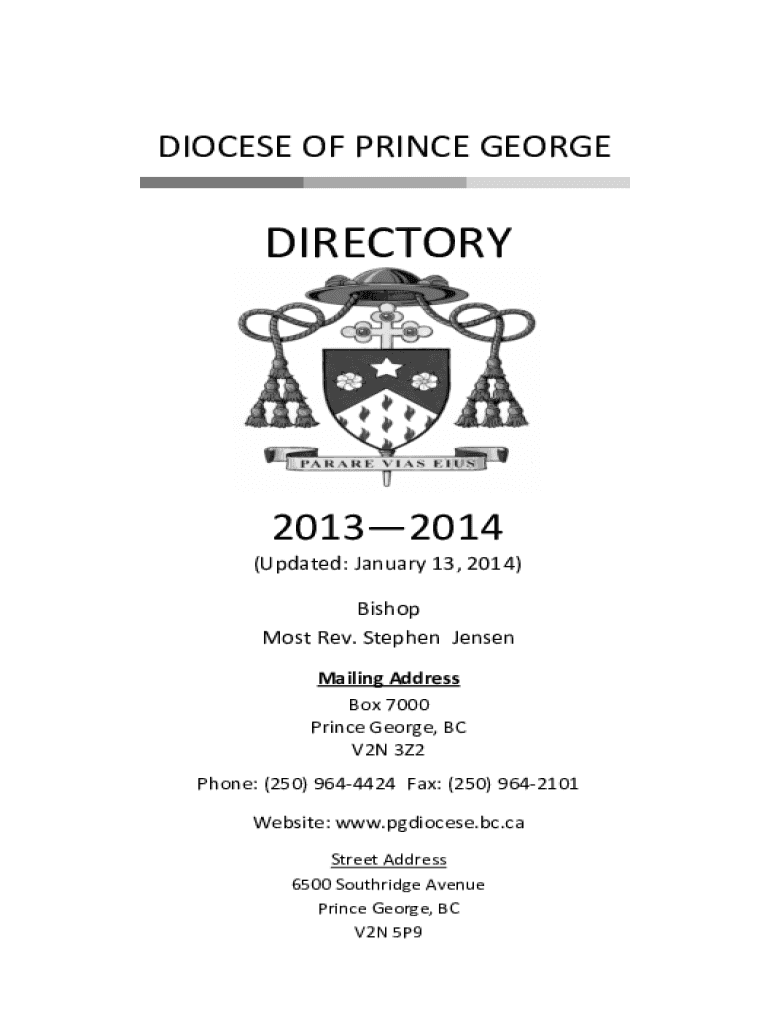 DIOCESE OF PRINCE GEORGE

DIRECTORY

PARARE VIAS EIUS

2013—2014

(Updated: January 13, 2014)

Bishop
Most Rev. Stephen Jensen

Mailing Address
Box 7000
Prince George, BC
V2N 3Z2

Phone: (250) 964-4424 Fax: (250) 964-2101

Website: www.pgdiocese.bc.ca

Street Address
6500 Southridge Avenue
Prince George, BC
V2N 5P9